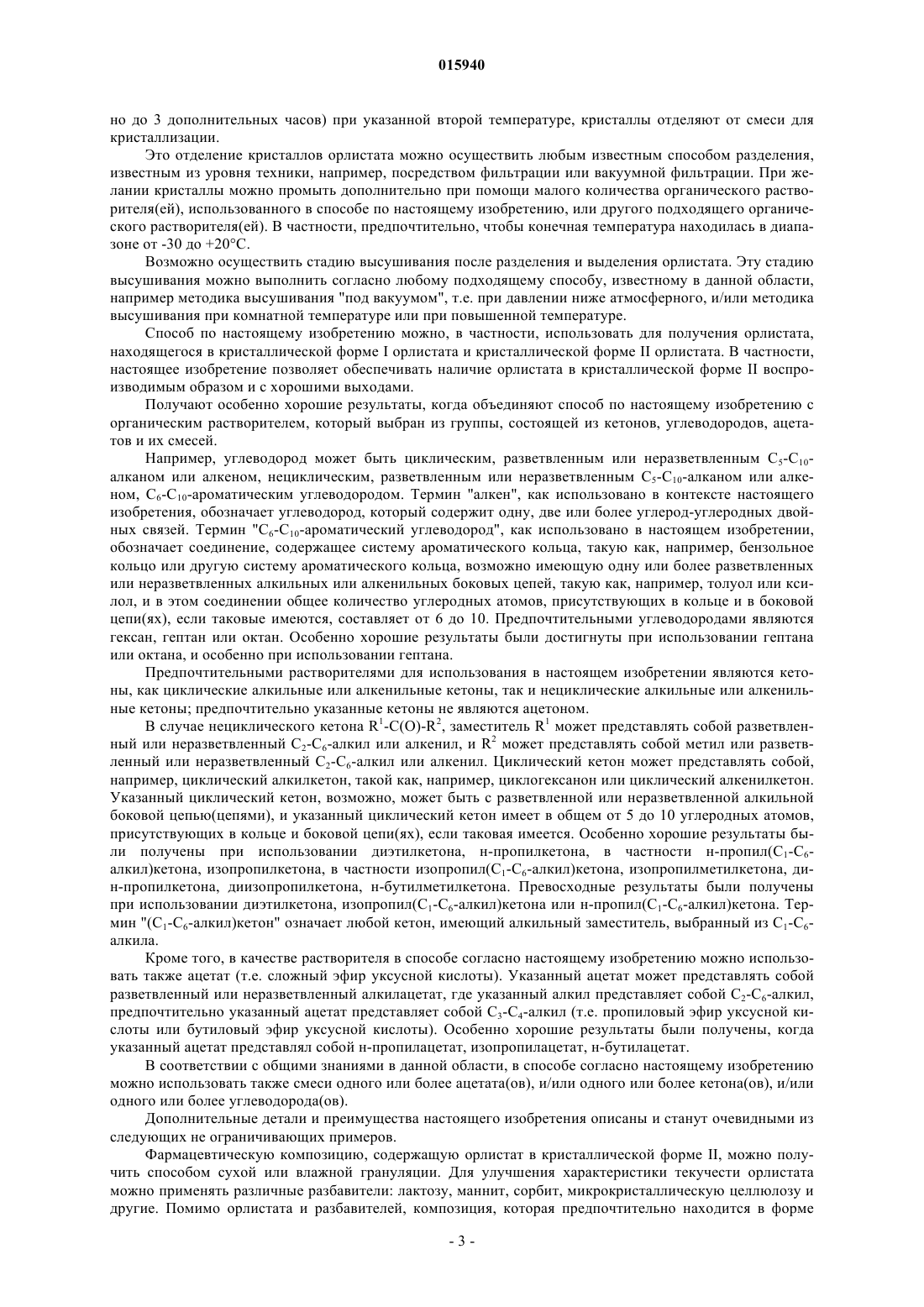 015940

но до 3 дополнительных часов) при указанной второй температуре, кристаллы отделяют от смеси для кристаллизации.

Это отделение кристаллов орлистата можно осуществить любым известным способом разделения, известным из уровня техники, например, посредством фильтрации или вакуумной фильтрации. При желании кристаллы можно промыть дополнительно при помощи малого количества органического растворителя(ей), использованного в способе по настоящему изобретению, или другого подходящего органического растворителя(ей). В частности, предпочтительно, чтобы конечная температура находилась в диапазоне от -30 до +20°C.

Возможно осуществить стадию высушивания после разделения и выделения орлистата. Эту стадию высушивания можно выполнить согласно любому подходящему способу, известному в данной области, например методика высушивания "под вакуумом", т.е. при давлении ниже атмосферного, и/или методика высушивания при комнатной температуре или при повышенной температуре.

Способ по настоящему изобретению можно, в частности, использовать для получения орлистата, находящегося в кристаллической форме I орлистата и кристаллической форме II орлистата. В частности, настоящее изобретение позволяет обеспечивать наличие орлистата в кристаллической форме II воспроизводимым образом и с хорошими выходами.

Получают особенно хорошие результаты, когда объединяют способ по настоящему изобретению с органическим растворителем, который выбран из группы, состоящей из кетонов, углеводородов, ацетатов и их смесей.

Например, углеводород может быть циклическим, разветвленным или неразветвленным $C_5$-$C_{10}$-алканом или алкеном, нециклическим, разветвленным или неразветвленным $C_5$-$C_{10}$-алканом или алкеном, $C_6$-$C_{10}$-ароматическим углеводородом. Термин "алкен", как использовано в контексте настоящего изобретения, обозначает углеводород, который содержит одну, две или более углерод-углеродных двойных связей. Термин "$C_6$-$C_{10}$-ароматический углеводород", как использовано в настоящем изобретении, обозначает соединение, содержащее систему ароматического кольца, такую как, например, бензольное кольцо или другую систему ароматического кольца, возможно имеющую одну или более разветвленных или неразветвленных алкильных или алкенильных боковых цепей, такую как, например, толуол или ксилол, и в этом соединении общее количество углеродных атомов, присутствующих в кольце и в боковой цепи(ях), если таковые имеются, составляет от 6 до 10. Предпочтительными углеводородами являются гексан, гептан или октан. Особенно хорошие результаты были достигнуты при использовании гептана или октана, и особенно при использовании гептана.

Предпочтительными растворителями для использования в настоящем изобретении являются кетоны, как циклические алкильные или алкенильные кетоны, так и нециклические алкильные или алкенильные кетоны; предпочтительно указанные кетоны не являются ацетоном.

В случае нециклического кетона $R^1$-C(O)-$R^2$, заместитель $R^1$ может представлять собой разветвленный или неразветвленный $C_2$-$C_6$-алкил или алкенил, и $R^2$ может представлять собой метил или разветвленный или неразветвленный $C_2$-$C_6$-алкил или алкенил. Циклический кетон может представлять собой, например, циклический алкилкетон, такой как, например, циклогексанон или циклический алкенилкетон. Указанный циклический кетон, возможно, может быть с разветвленной или неразветвленной алкильной боковой цепью(цепями), и указанный циклический кетон имеет в общем от 5 до 10 углеродных атомов, присутствующих в кольце и боковой цепи(ях), если таковая имеется. Особенно хорошие результаты были получены при использовании диэтилкетона, н-пропилкетона, в частности н-пропил($C_1$-$C_6$-алкил)кетона, изопропилкетона, в частности изопропил($C_1$-$C_6$-алкил)кетона, изопропилметилкетона, ди-н-пропилкетона, диизопропилкетона, н-бутилметилкетона. Превосходные результаты были получены при использовании диэтилкетона, изопропил($C_1$-$C_6$-алкил)кетона или н-пропил($C_1$-$C_6$-алкил)кетона. Термин "($C_1$-$C_6$-алкил)кетон" означает любой кетон, имеющий алкильный заместитель, выбранный из $C_1$-$C_6$-алкила.

Кроме того, в качестве растворителя в способе согласно настоящему изобретению можно использовать также ацетат (т.е. сложный эфир уксусной кислоты). Указанный ацетат может представлять собой разветвленный или неразветвленный алкилацетат, где указанный алкил представляет собой $C_2$-$C_6$-алкил, предпочтительно указанный ацетат представляет собой $C_3$-$C_4$-алкил (т.е. пропиловый эфир уксусной кислоты или бутиловый эфир уксусной кислоты). Особенно хорошие результаты были получены, когда указанный ацетат представлял собой н-пропилацетат, изопропилацетат, н-бутилацетат.

В соответствии с общими знаниями в данной области, в способе согласно настоящему изобретению можно использовать также смеси одного или более ацетата(ов), и/или одного или более кетона(ов), и/или одного или более углеводорода(ов).

Дополнительные детали и преимущества настоящего изобретения описаны и станут очевидными из следующих не ограничивающих примеров.

Фармацевтическую композицию, содержащую орлистат в кристаллической форме II, можно получить способом сухой или влажной грануляции. Для улучшения характеристики текучести орлистата можно применять различные разбавители: лактозу, маннит, сорбит, микрокристаллическую целлюлозу и другие. Помимо орлистата и разбавителей, композиция, которая предпочтительно находится в форме

- 3 -